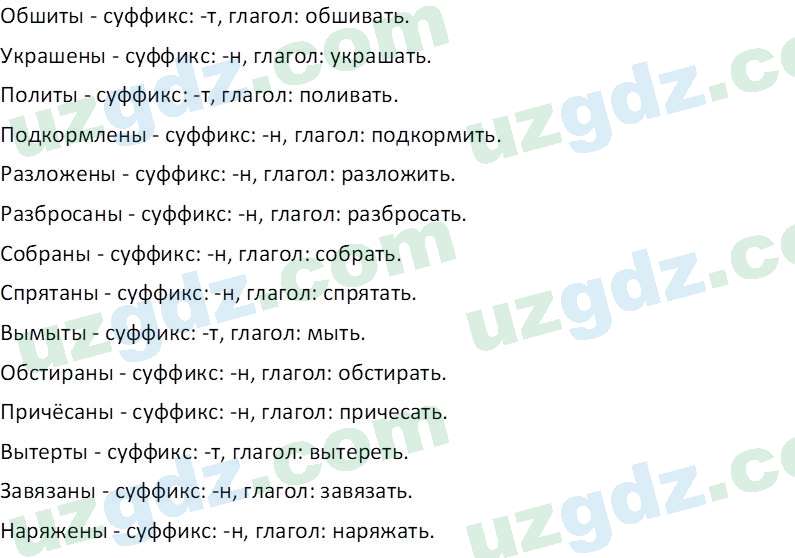 Обшиты - суффикс: -т, глагол: обшивать.

Украшены - суффикс: -н, глагол: украшать.

Политы - суффикс: -т, глагол: поливать.

Подкормлены - суффикс: -н, глагол: подкормить.

Разложены - суффикс: -н, глагол: разложить.

Разбросаны - суффикс: -н, глагол: разбросать.

Собраны - суффикс: -н, глагол: собрать.

Спрятаны - суффикс: -н, глагол: спрятать.

Вымыты - суффикс: -т, глагол: мыть.

Обстираны - суффикс: -н, глагол: обстирать.

Причёсаны - суффикс: -н, глагол: причесать.

Вытерты - суффикс: -т, глагол: вытереть.

Завязаны - суффикс: -н, глагол: завязать.

Наряжены - суффикс: -н, глагол: наряжать.

uzgdz.com uzgdz.com uzgdz.com uzgdz.com uzgdz.com uzgdz.com